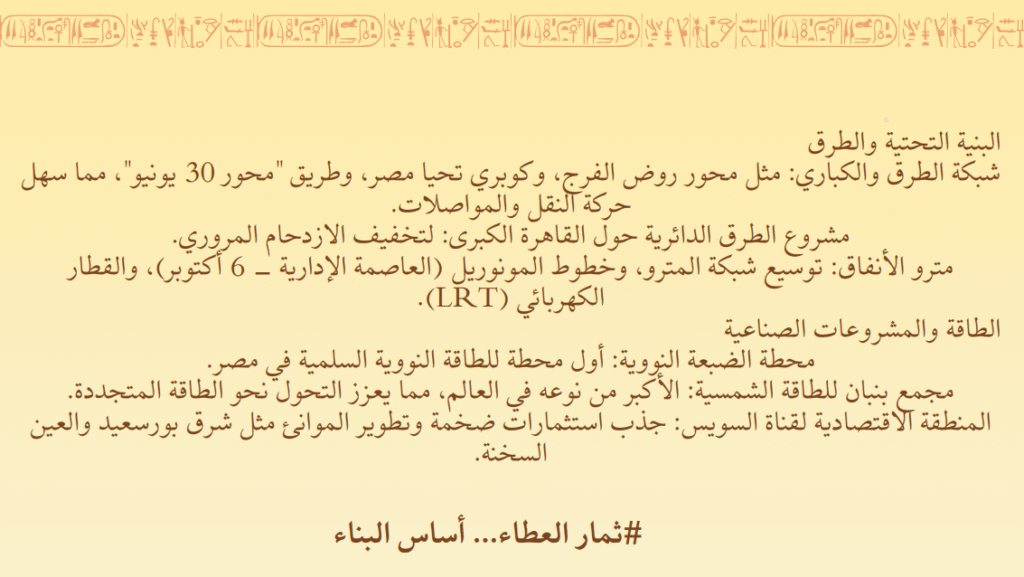 البنية التحتية والطرق
شبكة الطرق والكباري: مثل محور روض الفرج، وكوبري تحيا مصر، وطريق "محور 30 يونيو"، مما سهل حركة النقل والمواصلات.
مشروع الطرق الدائرية حول القاهرة الكبرى: لتخفيف الازدحام المروري.
مترو الأنفاق: توسيع شبكة المترو، وخطوط المونوريل (العاصمة الإدارية – 6 أكتوبر)، والقطار الكهربائي (LRT).
الطاقة والمشروعات الصناعية
محطة الضبعة النووية: أول محطة للطاقة النووية السلمية في مصر.
مجمع بنبان للطاقة الشمسية: الأكبر من نوعه في العالم، مما يعزز التحول نحو الطاقة المتجددة.
المنطقة الاقتصادية لقناة السويس: جذب استثمارات ضخمة وتطوير الموانئ مثل شرق بورسعيد والعين السخنة.

#ثمار العطاء... أساس البناء